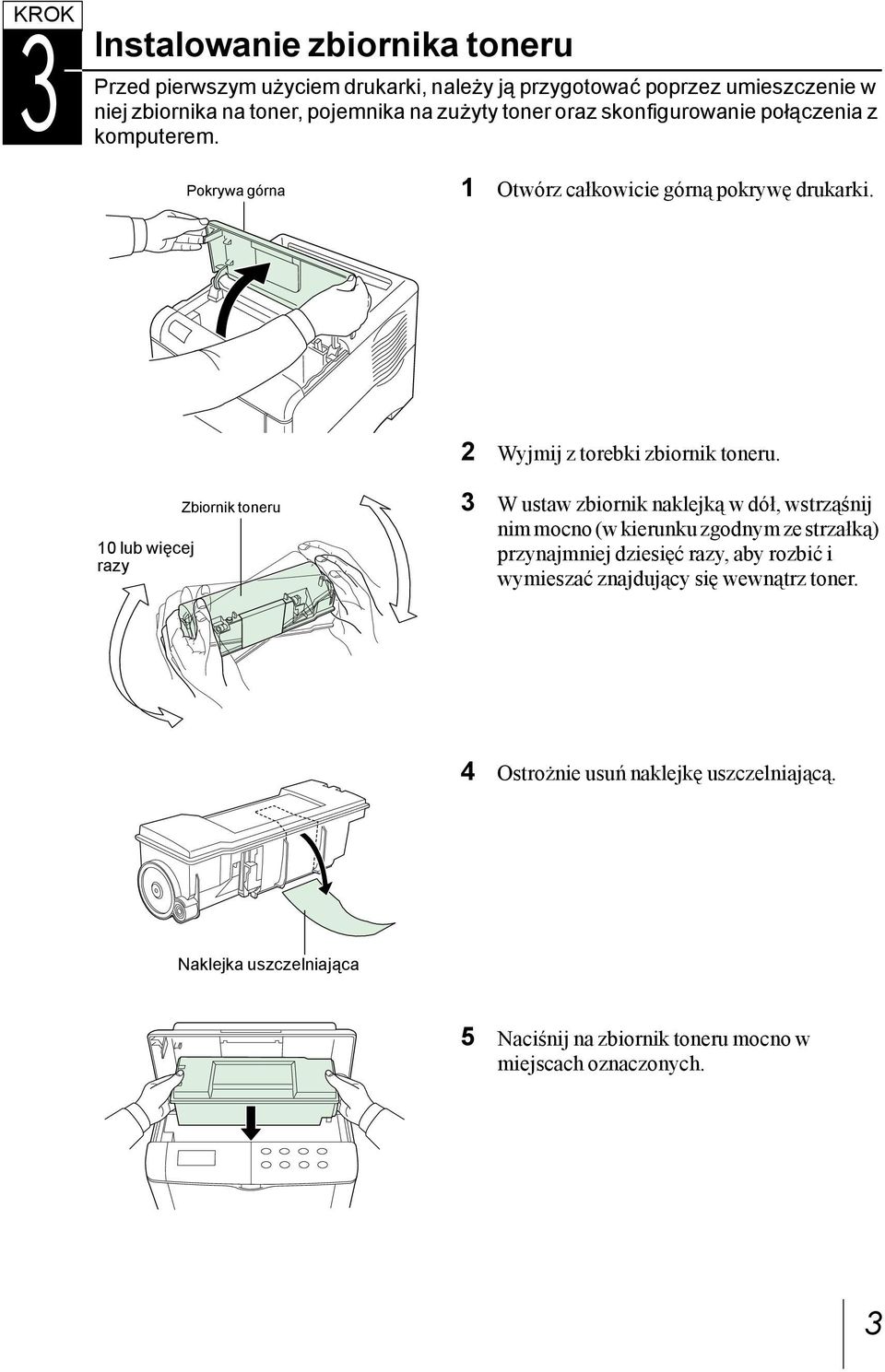 KROK

3

Instalowanie zbiornika toneru

Przed pierwszym użyciem drukarki, należy ją przygotować poprzez umieszczenie w niej zbiornika na toner, pojemnika na zużyty toner oraz skonfigurowanie połączenia z komputerem.

Pokrywa górna

1 Otwórz całkowicie górną pokrywę drukarki.

2 Wyjmij z torebki zbiornik toneru.

Zbiornik toneru

10 lub więcej razy

3 W ustaw zbiornik naklejką w dół, wstrząśnij nim mocno (w kierunku zgodnym ze strzałką) przynajmniej dziesięć razy, aby rozbić i wymieszać znajdujący się wewnątrz toner.

4 Ostrożnie usuń naklejkę uszczelniającą.

Naklejka uszczelniająca

5 Naciśnij na zbiornik toneru mocno w miejscach oznaczonych.

3